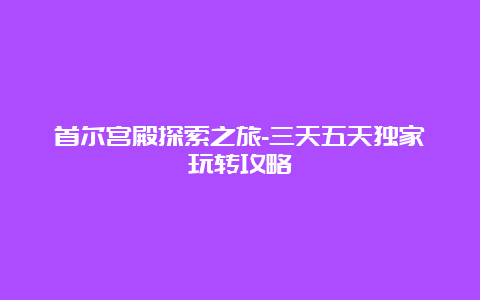 首尔宫殿探索之旅-三天五天独家玩转攻略